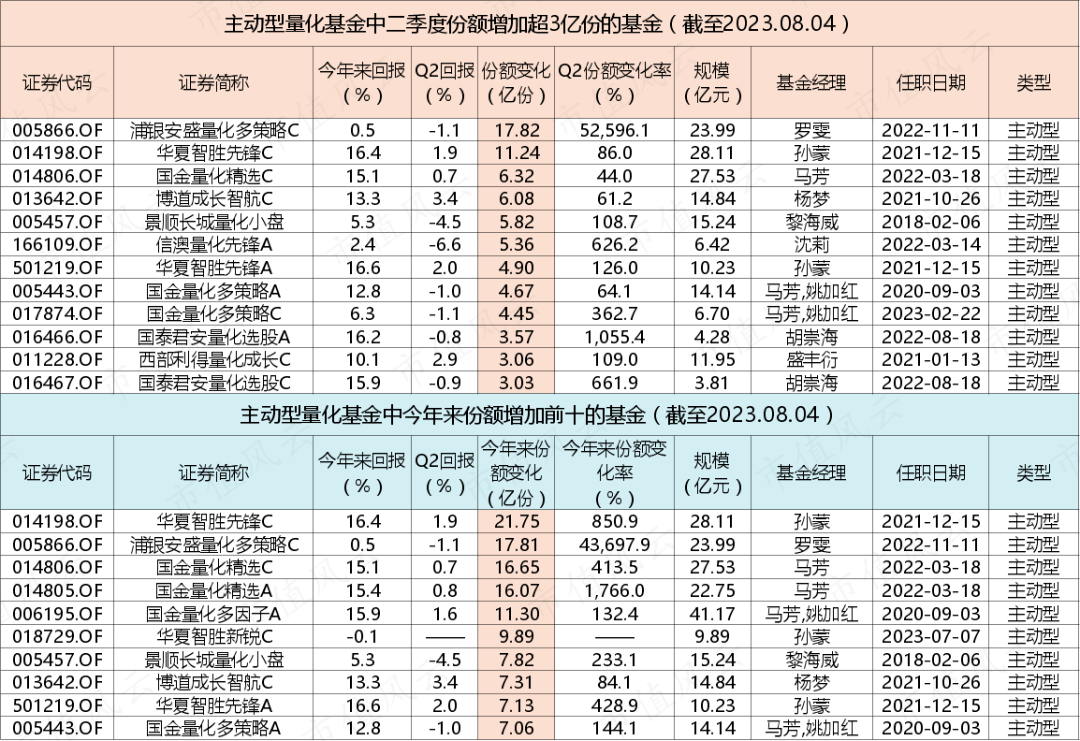 主动型量化基金中二季度份额增加超3亿份的基金（截至2023.08.04）

| 证券代码 | 证券简称 | 今年来回报（%） | Q2回报（%） | 份额变化（亿份） | Q2份额变化率（%） | 规模（亿元） | 基金经理 | 任职日期 | 类型 |
|---|---|---|---|---|---|---|---|---|---|
| 005866.OF | 浦银安盛量化多策略C | 0.5 | -1.1 | 17.82 | 52,596.1 | 23.99 | 罗雯 | 2022-11-11 | 主动型 |
| 014198.OF | 华夏智胜先锋C | 16.4 | 1.9 | 11.24 | 86.0 | 28.11 | 孙蒙 | 2021-12-15 | 主动型 |
| 014806.OF | 国金量化精选C | 15.1 | 0.7 | 6.32 | 44.0 | 27.53 | 马芳 | 2022-03-18 | 主动型 |
| 013642.OF | 博道成长智航C | 13.3 | 3.4 | 6.08 | 61.2 | 14.84 | 杨梦 | 2021-10-26 | 主动型 |
| 005457.OF | 景顺长城量化小盘 | 5.3 | -4.5 | 5.82 | 108.7 | 15.24 | 黎海威 | 2018-02-06 | 主动型 |
| 166109.OF | 信澳量化先锋A | 2.4 | -6.6 | 5.36 | 626.2 | 6.42 | 沈莉 | 2022-03-14 | 主动型 |
| 501219.OF | 华夏智胜先锋A | 16.6 | 2.0 | 4.90 | 126.0 | 10.23 | 孙蒙 | 2021-12-15 | 主动型 |
| 005443.OF | 国金量化多策略A | 12.8 | -1.0 | 4.67 | 64.1 | 14.14 | 马芳,姚加红 | 2020-09-03 | 主动型 |
| 017874.OF | 国金量化多策略C | 6.3 | -1.1 | 4.45 | 362.7 | 6.70 | 马芳,姚加红 | 2023-02-22 | 主动型 |
| 016466.OF | 国泰君安量化选股A | 16.2 | -0.8 | 3.57 | 1,055.4 | 4.28 | 胡崇海 | 2022-08-18 | 主动型 |
| 011228.OF | 西部利得量化成长C | 10.1 | 2.9 | 3.06 | 109.0 | 11.95 | 盛丰衍 | 2021-01-13 | 主动型 |
| 016467.OF | 国泰君安量化选股C | 15.9 | -0.9 | 3.03 | 661.9 | 3.81 | 胡崇海 | 2022-08-18 | 主动型 |

主动型量化基金中今年来份额增加前十的基金（截至2023.08.04）

| 证券代码 | 证券简称 | 今年来回报（%） | Q2回报（%） | 今年来份额变化（亿份） | 今年来份额变化率（%） | 规模（亿元） | 基金经理 | 任职日期 | 类型 |
|---|---|---|---|---|---|---|---|---|---|
| 014198.OF | 华夏智胜先锋C | 16.4 | 1.9 | 21.75 | 850.9 | 28.11 | 孙蒙 | 2021-12-15 | 主动型 |
| 005866.OF | 浦银安盛量化多策略C | 0.5 | -1.1 | 17.81 | 43,697.9 | 23.99 | 罗雯 | 2022-11-11 | 主动型 |
| 014806.OF | 国金量化精选C | 15.1 | 0.7 | 16.65 | 413.5 | 27.53 | 马芳 | 2022-03-18 | 主动型 |
| 014805.OF | 国金量化精选A | 15.4 | 0.8 | 16.07 | 1,766.0 | 22.75 | 马芳 | 2022-03-18 | 主动型 |
| 006195.OF | 国金量化多因子A | 15.9 | 1.6 | 11.30 | 132.4 | 41.17 | 马芳,姚加红 | 2020-09-03 | 主动型 |
| 018729.OF | 华夏智胜新锐C | -0.1 | —— | 9.89 | —— | 9.89 | 孙蒙 | 2023-07-07 | 主动型 |
| 005457.OF | 景顺长城量化小盘 | 5.3 | -4.5 | 7.82 | 233.1 | 15.24 | 黎海威 | 2018-02-06 | 主动型 |
| 013642.OF | 博道成长智航C | 13.3 | 3.4 | 7.31 | 84.1 | 14.84 | 杨梦 | 2021-10-26 | 主动型 |
| 501219.OF | 华夏智胜先锋A | 16.6 | 2.0 | 7.13 | 428.9 | 10.23 | 孙蒙 | 2021-12-15 | 主动型 |
| 005443.OF | 国金量化多策略A | 12.8 | -1.0 | 7.06 | 144.1 | 14.14 | 马芳,姚加红 | 2020-09-03 | 主动型 |